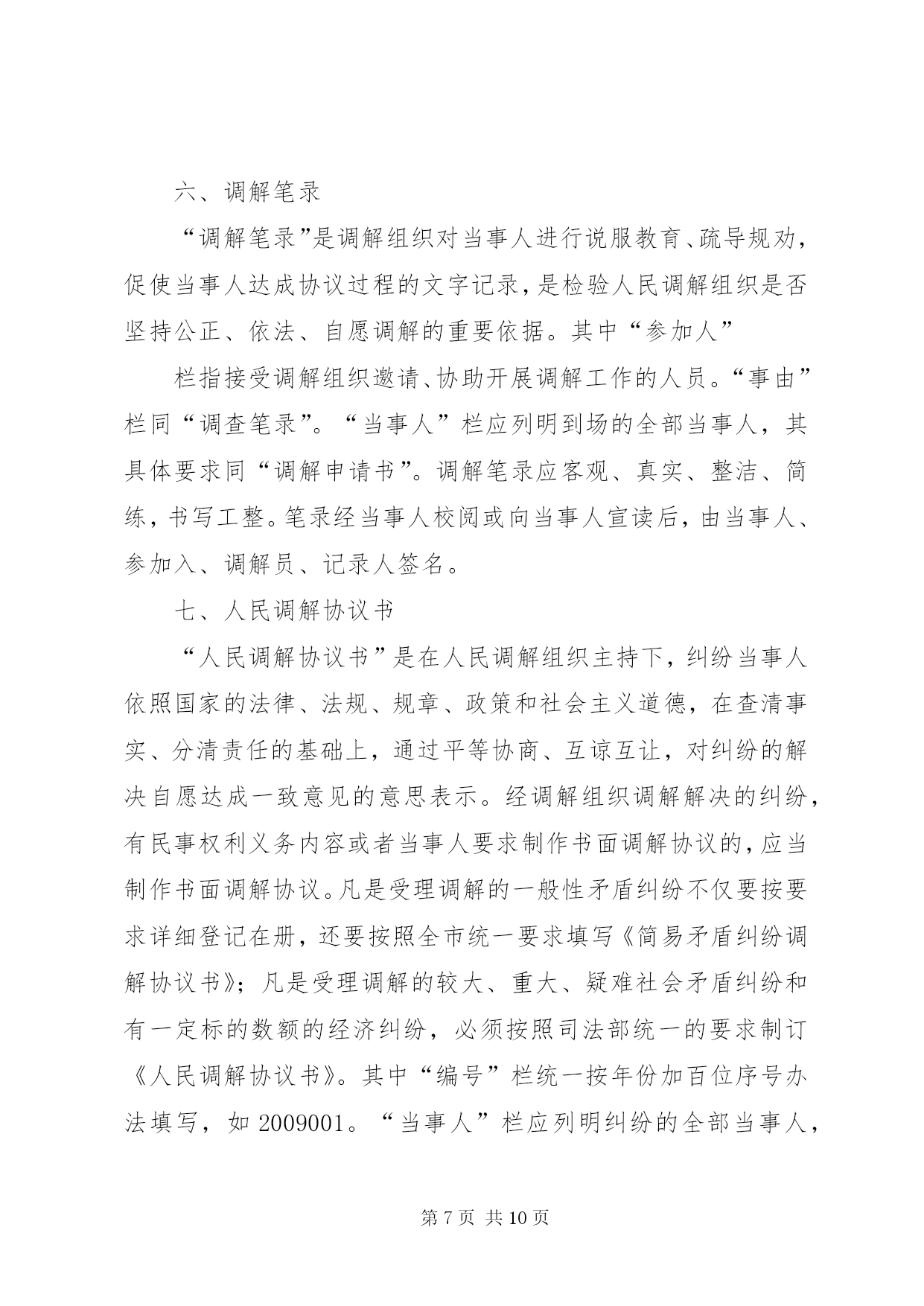 六、调解笔录

“调解笔录”是调解组织对当事人进行说服教育、疏导规劝，促使当事人达成协议过程的文字记录，是检验人民调解组织是否坚持公正、依法、自愿调解的重要依据。其中“参加人”

栏指接受调解组织邀请、协助开展调解工作的人员。“事由”栏同“调查笔录”。“当事人”栏应列明到场的全部当事人，其具体要求同“调解申请书”。调解笔录应客观、真实、整洁、简练，书写工整。笔录经当事人校阅或向当事人宣读后，由当事人、参加入、调解员、记录人签名。

七、人民调解协议书

“人民调解协议书”是在人民调解组织主持下，纠纷当事人依照国家的法律、法规、规章、政策和社会主义道德，在查清事实、分清责任的基础上，通过平等协商、互谅互让，对纠纷的解决自愿达成一致意见的意思表示。经调解组织调解解决的纠纷，有民事权利义务内容或者当事人要求制作书面调解协议的，应当制作书面调解协议。凡是受理调解的一般性矛盾纠纷不仅要按要求详细登记在册，还要按照全市统一要求填写《简易矛盾纠纷调解协议书》；凡是受理调解的较大、重大、疑难社会矛盾纠纷和有一定标的数额的经济纠纷，必须按照司法部统一的要求制订《人民调解协议书》。其中“编号”栏统一按年份加百位序号办法填写，如 2009001。“当事人”栏应列明纠纷的全部当事人，

第 7 页 共 10 页